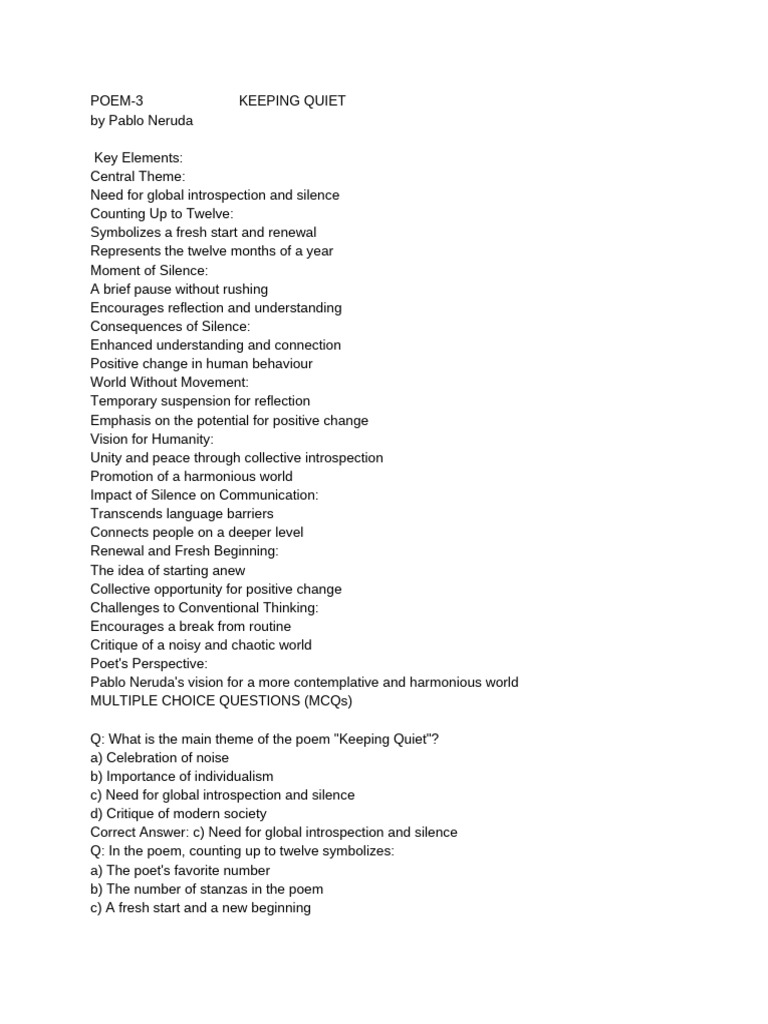 POEM-3 KEEPING QUIET
by Pablo Neruda

Key Elements:
Central Theme:
Need for global introspection and silence
Counting Up to Twelve:
Symbolizes a fresh start and renewal
Represents the twelve months of a year
Moment of Silence:
A brief pause without rushing
Encourages reflection and understanding
Consequences of Silence:
Enhanced understanding and connection
Positive change in human behaviour
World Without Movement:
Temporary suspension for reflection
Emphasis on the potential for positive change
Vision for Humanity:
Unity and peace through collective introspection
Promotion of a harmonious world
Impact of Silence on Communication:
Transcends language barriers
Connects people on a deeper level
Renewal and Fresh Beginning:
The idea of starting anew
Collective opportunity for positive change
Challenges to Conventional Thinking:
Encourages a break from routine
Critique of a noisy and chaotic world
Poet's Perspective:
Pablo Neruda's vision for a more contemplative and harmonious world
MULTIPLE CHOICE QUESTIONS (MCQs)

Q: What is the main theme of the poem "Keeping Quiet"?
a) Celebration of noise
b) Importance of individualism
c) Need for global introspection and silence
d) Critique of modern society
Correct Answer: c) Need for global introspection and silence
Q: In the poem, counting up to twelve symbolizes:
a) The poet's favorite number
b) The number of stanzas in the poem
c) A fresh start and a new beginning